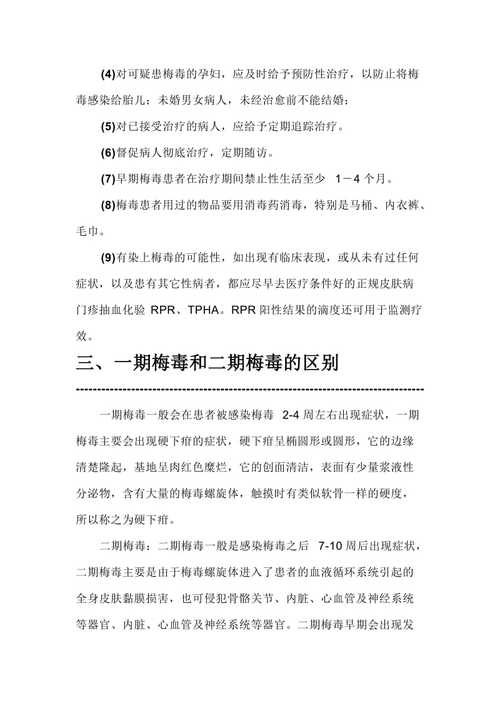 (4)对可疑患梅毒的孕妇，应及时给予预防性治疗，以防止将梅毒感染给胎儿；未婚男女病人，未经治愈前不能结婚；

(5)对已接受治疗的病人，应给予定期追踪治疗。

(6)督促病人彻底治疗，定期随访。

(7)早期梅毒患者在治疗期间禁止性生活至少 1－4 个月。

(8)梅毒患者用过的物品要用消毒药消毒，特别是马桶、内衣裤、毛巾。

(9)有染上梅毒的可能性，如出现有临床表现，或从未有过任何症状，以及患有其它性病者，都应尽早去医疗条件好的正规皮肤病门疹抽血化验 RPR、TPHA。RPR 阳性结果的滴度还可用于监测疗效。

三、一期梅毒和二期梅毒的区别

一期梅毒一般会在患者被感染梅毒 2-4 周左右出现症状，一期梅毒主要会出现硬下疳的症状，硬下疳呈椭圆形或圆形，它的边缘清楚隆起，基地呈肉红色糜烂，它的创面清洁，表面有少量浆液性分泌物，含有大量的梅毒螺旋体，触摸时有类似软骨一样的硬度，所以称之为硬下疳。

二期梅毒：二期梅毒一般是感染梅毒之后 7-10 周后出现症状，二期梅毒主要是由于梅毒螺旋体进入了患者的血液循环系统引起的全身皮肤黏膜损害，也可侵犯骨骼关节、内脏、心血管及神经系统等器官、内脏、心血管及神经系统等器官。二期梅毒早期会出现发